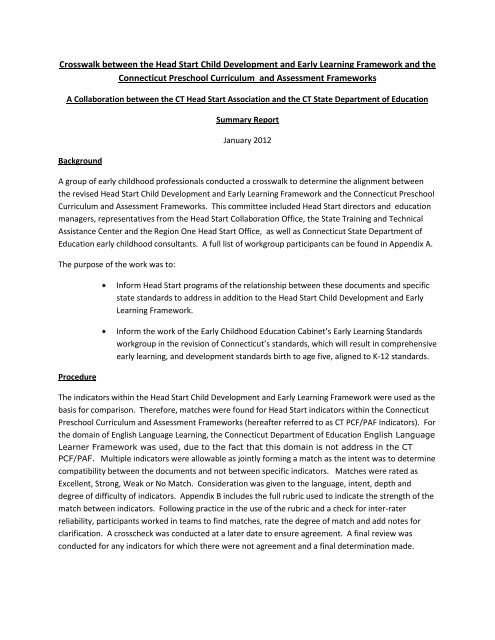 Crosswalk between the Head Start Child Development and Early Learning Framework and the Connecticut Preschool Curriculum and Assessment Frameworks

A Collaboration between the CT Head Start Association and the CT State Department of Education

Summary Report

January 2012

Background

A group of early childhood professionals conducted a crosswalk to determine the alignment between the revised Head Start Child Development and Early Learning Framework and the Connecticut Preschool Curriculum and Assessment Frameworks. This committee included Head Start directors and education managers, representatives from the Head Start Collaboration Office, the State Training and Technical Assistance Center and the Region One Head Start Office, as well as Connecticut State Department of Education early childhood consultants. A full list of workgroup participants can be found in Appendix A.

The purpose of the work was to:

• Inform Head Start programs of the relationship between these documents and specific state standards to address in addition to the Head Start Child Development and Early Learning Framework.

• Inform the work of the Early Childhood Education Cabinet's Early Learning Standards workgroup in the revision of Connecticut's standards, which will result in comprehensive early learning, and development standards birth to age five, aligned to K-12 standards.

Procedure

The indicators within the Head Start Child Development and Early Learning Framework were used as the basis for comparison. Therefore, matches were found for Head Start indicators within the Connecticut Preschool Curriculum and Assessment Frameworks (hereafter referred to as CT PCF/PAF Indicators). For the domain of English Language Learning, the Connecticut Department of Education English Language Learner Framework was used, due to the fact that this domain is not address in the CT PCF/PAF. Multiple indicators were allowable as jointly forming a match as the intent was to determine compatibility between the documents and not between specific indicators. Matches were rated as Excellent, Strong, Weak or No Match. Consideration was given to the language, intent, depth and degree of difficulty of indicators. Appendix B includes the full rubric used to indicate the strength of the match between indicators. Following practice in the use of the rubric and a check for inter-rater reliability, participants worked in teams to find matches, rate the degree of match and add notes for clarification. A crosscheck was conducted at a later date to ensure agreement. A final review was conducted for any indicators for which there were not agreement and a final determination made.